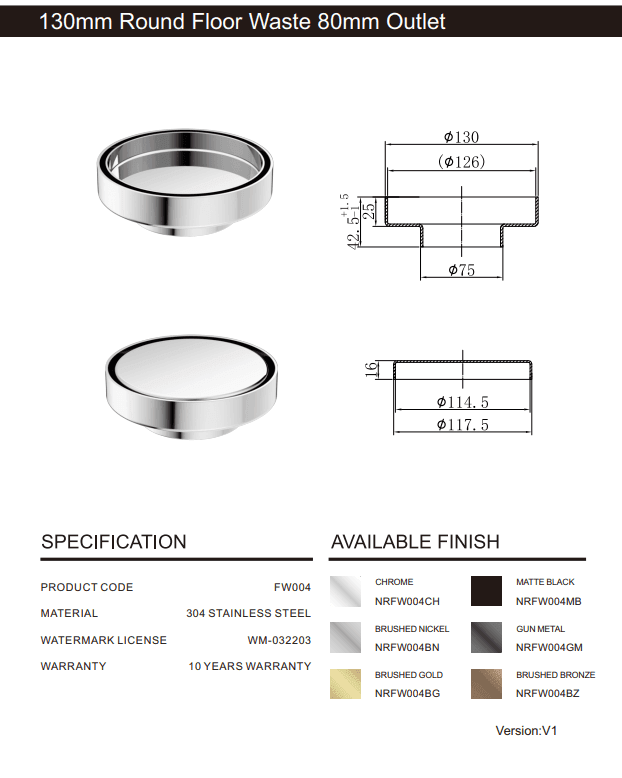 130mm Round Floor Waste 80mm Outlet

$\phi 130$

$(\phi 126)$

$42.5^{+1.5}_{-1}$

25

$\phi 75$

16

$\phi 114.5$

$\phi 117.5$

SPECIFICATION

| PRODUCT CODE | FW004 |
|---|---|
| MATERIAL | 304 STAINLESS STEEL |
| WATERMARK LICENSE | WM-032203 |
| WARRANTY | 10 YEARS WARRANTY |

AVAILABLE FINISH

CHROME
NRFW004CH

BRUSHED NICKEL
NRFW004BN

BRUSHED GOLD
NRFW004BG

MATTE BLACK
NRFW004MB

GUN METAL
NRFW004GM

BRUSHED BRONZE
NRFW004BZ

Version:V1